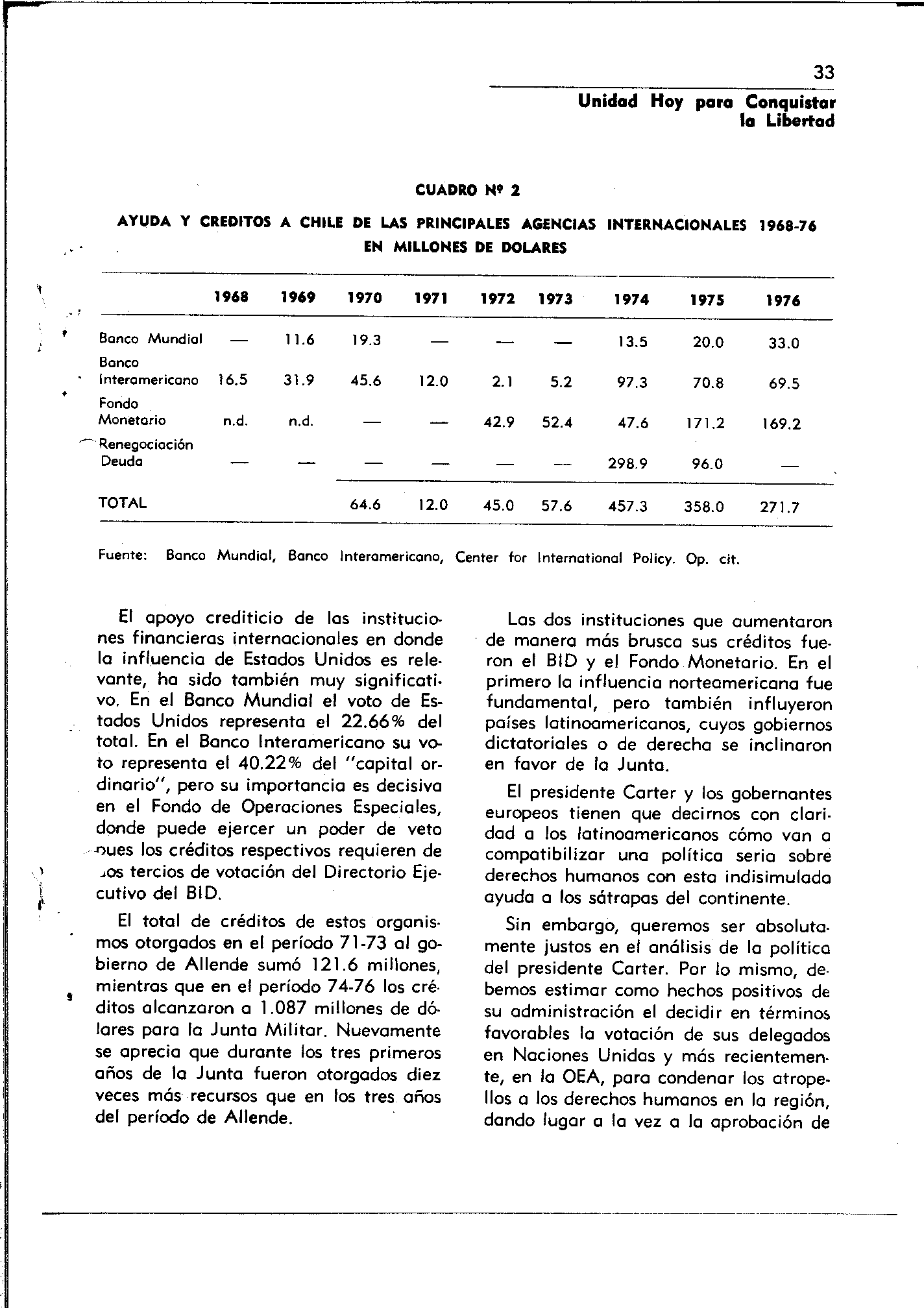 33

Unidad Hoy para Conquistar la Libertad

CUADRO Nº 2

AYUDA Y CREDITOS A CHILE DE LAS PRINCIPALES AGENCIAS INTERNACIONALES 1968-76 EN MILLONES DE DOLARES

| | 1968 | 1969 | 1970 | 1971 | 1972 | 1973 | 1974 | 1975 | 1976 |
|---|---|---|---|---|---|---|---|---|---|
| Banco Mundial | — | 11.6 | 19.3 | — | — | — | 13.5 | 20.0 | 33.0 |
| Banco Interamericano | 16.5 | 31.9 | 45.6 | 12.0 | 2.1 | 5.2 | 97.3 | 70.8 | 69.5 |
| Fondo Monetario | n.d. | n.d. | — | — | 42.9 | 52.4 | 47.6 | 171.2 | 169.2 |
| Renegociación Deuda | — | — | — | — | — | — | 298.9 | 96.0 | — |
| TOTAL | | | 64.6 | 12.0 | 45.0 | 57.6 | 457.3 | 358.0 | 271.7 |

Fuente: Banco Mundial, Banco Interamericano, Center for International Policy. Op. cit.

El apoyo crediticio de las instituciones financieras internacionales en donde la influencia de Estados Unidos es relevante, ha sido también muy significativo. En el Banco Mundial el voto de Estados Unidos representa el 22.66% del total. En el Banco Interamericano su voto representa el 40.22% del "capital ordinario", pero su importancia es decisiva en el Fondo de Operaciones Especiales, donde puede ejercer un poder de veto pues los créditos respectivos requieren de dos tercios de votación del Directorio Ejecutivo del BID.

El total de créditos de estos organismos otorgados en el período 71-73 al gobierno de Allende sumó 121.6 millones, mientras que en el período 74-76 los créditos alcanzaron a 1.087 millones de dólares para la Junta Militar. Nuevamente se aprecia que durante los tres primeros años de la Junta fueron otorgados diez veces más recursos que en los tres años del período de Allende.

Las dos instituciones que aumentaron de manera más brusca sus créditos fueron el BID y el Fondo Monetario. En el primero la influencia norteamericana fue fundamental, pero también influyeron países latinoamericanos, cuyos gobiernos dictatoriales o de derecha se inclinaron en favor de la Junta.

El presidente Carter y los gobernantes europeos tienen que decirnos con claridad a los latinoamericanos cómo van a compatibilizar una política seria sobre derechos humanos con esta indisimulada ayuda a los sátrapas del continente.

Sin embargo, queremos ser absolutamente justos en el análisis de la política del presidente Carter. Por lo mismo, debemos estimar como hechos positivos de su administración el decidir en términos favorables la votación de sus delegados en Naciones Unidas y más recientemente, en la OEA, para condenar los atropellos a los derechos humanos en la región, dando lugar a la vez a la aprobación de